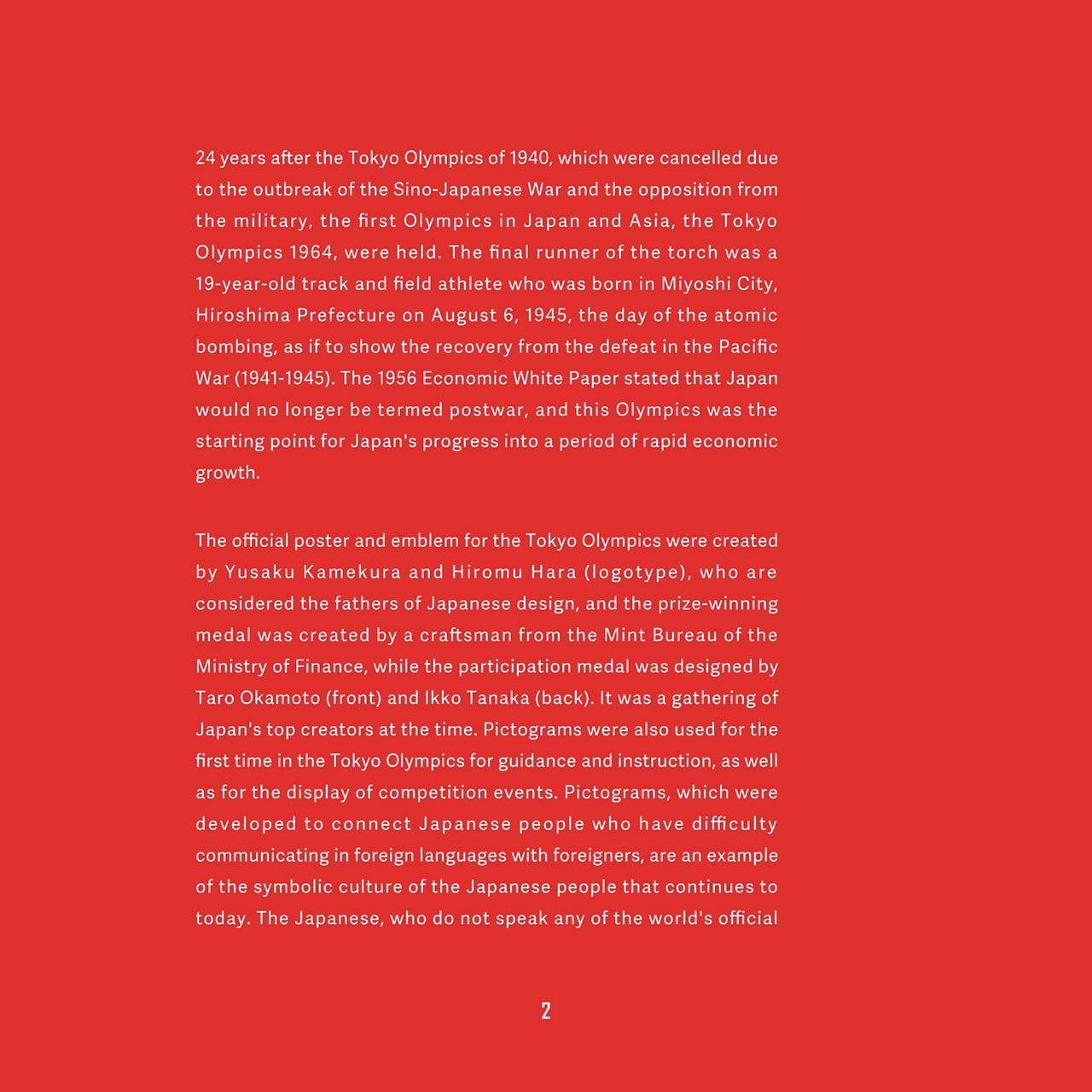 24 years after the Tokyo Olympics of 1940, which were cancelled due to the outbreak of the Sino-Japanese War and the opposition from the military, the first Olympics in Japan and Asia, the Tokyo Olympics 1964, were held. The final runner of the torch was a 19-year-old track and field athlete who was born in Miyoshi City, Hiroshima Prefecture on August 6, 1945, the day of the atomic bombing, as if to show the recovery from the defeat in the Pacific War (1941-1945). The 1956 Economic White Paper stated that Japan would no longer be termed postwar, and this Olympics was the starting point for Japan's progress into a period of rapid economic growth.

The official poster and emblem for the Tokyo Olympics were created by Yusaku Kamekura and Hiromu Hara (logotype), who are considered the fathers of Japanese design, and the prize-winning medal was created by a craftsman from the Mint Bureau of the Ministry of Finance, while the participation medal was designed by Taro Okamoto (front) and Ikko Tanaka (back). It was a gathering of Japan's top creators at the time. Pictograms were also used for the first time in the Tokyo Olympics for guidance and instruction, as well as for the display of competition events. Pictograms, which were developed to connect Japanese people who have difficulty communicating in foreign languages with foreigners, are an example of the symbolic culture of the Japanese people that continues to today. The Japanese, who do not speak any of the world's official

2